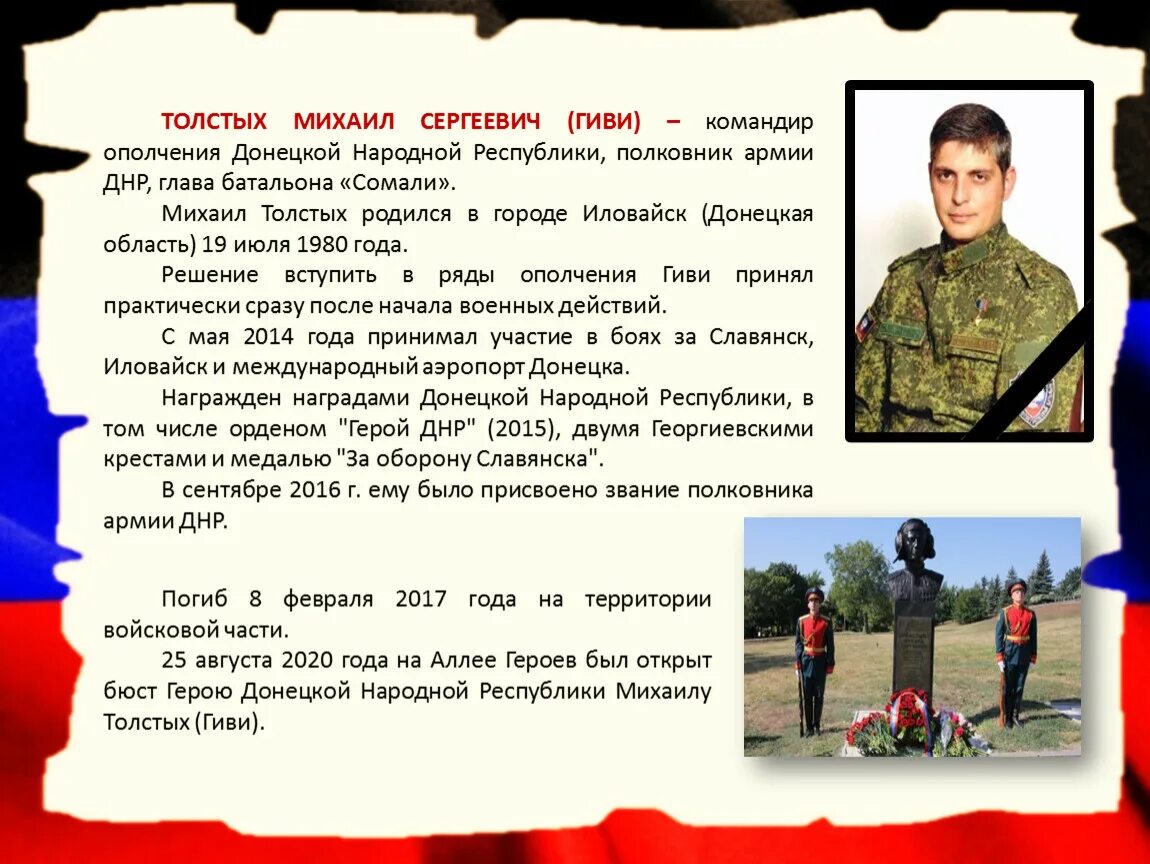 ТОЛСТЫХ МИХАИЛ СЕРГЕЕВИЧ (ГИВИ) – командир ополчения Донецкой Народной Республики, полковник армии ДНР, глава батальона «Сомали».

Михаил Толстых родился в городе Иловайск (Донецкая область) 19 июля 1980 года.

Решение вступить в ряды ополчения Гиви принял практически сразу после начала военных действий.

С мая 2014 года принимал участие в боях за Славянск, Иловайск и международный аэропорт Донецка.

Награжден наградами Донецкой Народной Республики, в том числе орденом "Герой ДНР" (2015), двумя Георгиевскими крестами и медалью "За оборону Славянска".

В сентябре 2016 г. ему было присвоено звание полковника армии ДНР.

Погиб 8 февраля 2017 года на территории войсковой части.

25 августа 2020 года на Аллее Героев был открыт бюст Герою Донецкой Народной Республики Михаилу Толстых (Гиви).